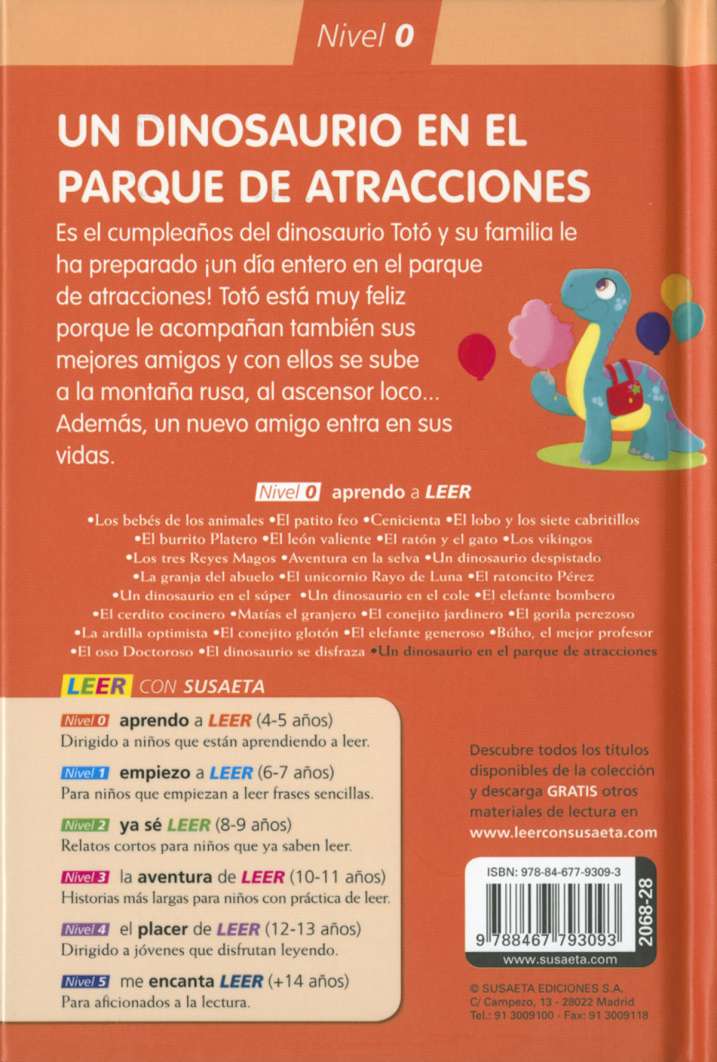 Nivel 0

UN DINOSAURIO EN EL PARQUE DE ATRACCIONES

Es el cumpleaños del dinosaurio Totó y su familia le ha preparado ¡un día entero en el parque de atracciones! Totó está muy feliz porque le acompañan también sus mejores amigos y con ellos se sube a la montaña rusa, al ascensor loco... Además, un nuevo amigo entra en sus vidas.

Nivel 0 aprendo a LEER

•Los bebés de los animales •El patito feo •Cenicienta •El lobo y los siete cabritillos •El burrito Platero •El león valiente •El ratón y el gato •Los vikingos •Los tres Reyes Magos •Aventura en la selva •Un dinosaurio despistado •La granja del abuelo •El unicornio Rayo de Luna •El ratoncito Pérez •Un dinosaurio en el súper •Un dinosaurio en el cole •El elefante bombero •El cerdito cocinero •Matías el granjero •El conejito jardinero •El gorila perezoso •La ardilla optimista •El conejito glotón •El elefante generoso •Búho, el mejor profesor •El oso Doctoroso •El dinosaurio se disfraza •Un dinosaurio en el parque de atracciones

LEER CON SUSAETA

Nivel 0 aprendo a LEER (4-5 años)
Dirigido a niños que están aprendiendo a leer.

Nivel 1 empiezo a LEER (6-7 años)
Para niños que empiezan a leer frases sencillas.

Nivel 2 ya sé LEER (8-9 años)
Relatos cortos para niños que ya saben leer.

Nivel 3 la aventura de LEER (10-11 años)
Historias más largas para niños con práctica de leer.

Nivel 4 el placer de LEER (12-13 años)
Dirigido a jóvenes que disfrutan leyendo.

Nivel 5 me encanta LEER (+14 años)
Para aficionados a la lectura.

Descubre todos los títulos disponibles de la colección y descarga GRATIS otros materiales de lectura en www.leerconsusaeta.com

ISBN: 978-84-677-9309-3
9 788467 793093
2068-28
www.susaeta.com

© SUSAETA EDICIONES S.A.
C/ Campezo, 13 - 28022 Madrid
Tel.: 91 3009100 - Fax: 91 3009118